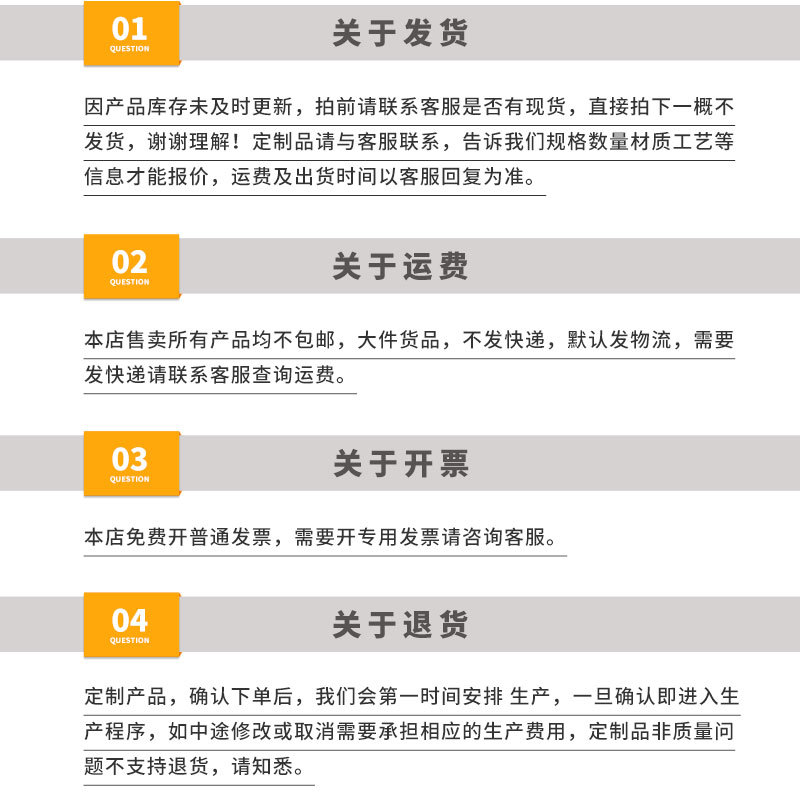 01
QUESTION

关于发货

因产品库存未及时更新，拍前请联系客服是否有现货，直接拍下一概不发货，谢谢理解！定制品请与客服联系，告诉我们规格数量材质工艺等信息才能报价，运费及出货时间以客服回复为准。

02
QUESTION

关于运费

本店售卖所有产品均不包邮，大件货品，不发快递，默认发物流，需要发快递请联系客服查询运费。

03
QUESTION

关于开票

本店免费开普通发票，需要开专用发票请咨询客服。

04
QUESTION

关于退货

定制产品，确认下单后，我们会第一时间安排 生产，一旦确认即进入生产程序，如中途修改或取消需要承担相应的生产费用，定制品非质量问题不支持退货，请知悉。